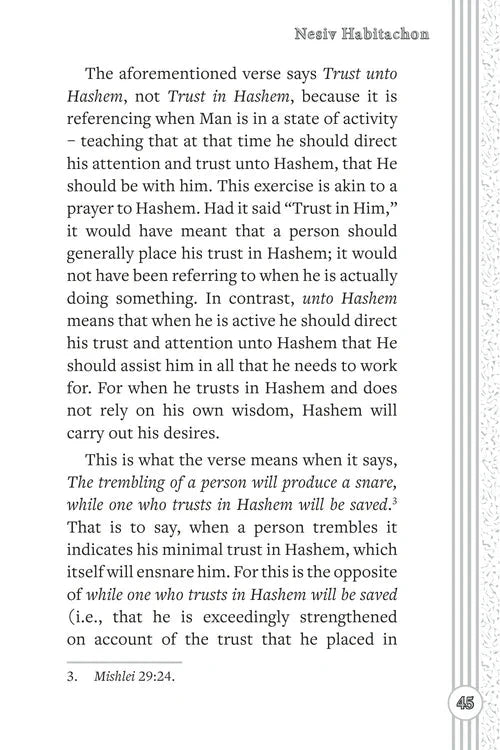 Nesiv Habitachon

The aforementioned verse says Trust unto Hashem, not Trust in Hashem, because it is referencing when Man is in a state of activity – teaching that at that time he should direct his attention and trust unto Hashem, that He should be with him. This exercise is akin to a prayer to Hashem. Had it said "Trust in Him," it would have meant that a person should generally place his trust in Hashem; it would not have been referring to when he is actually doing something. In contrast, unto Hashem means that when he is active he should direct his trust and attention unto Hashem that He should assist him in all that he needs to work for. For when he trusts in Hashem and does not rely on his own wisdom, Hashem will carry out his desires.

This is what the verse means when it says, The trembling of a person will produce a snare, while one who trusts in Hashem will be saved.$^{3}$ That is to say, when a person trembles it indicates his minimal trust in Hashem, which itself will ensnare him. For this is the opposite of while one who trusts in Hashem will be saved (i.e., that he is exceedingly strengthened on account of the trust that he placed in

3. Mishlei 29:24.

45